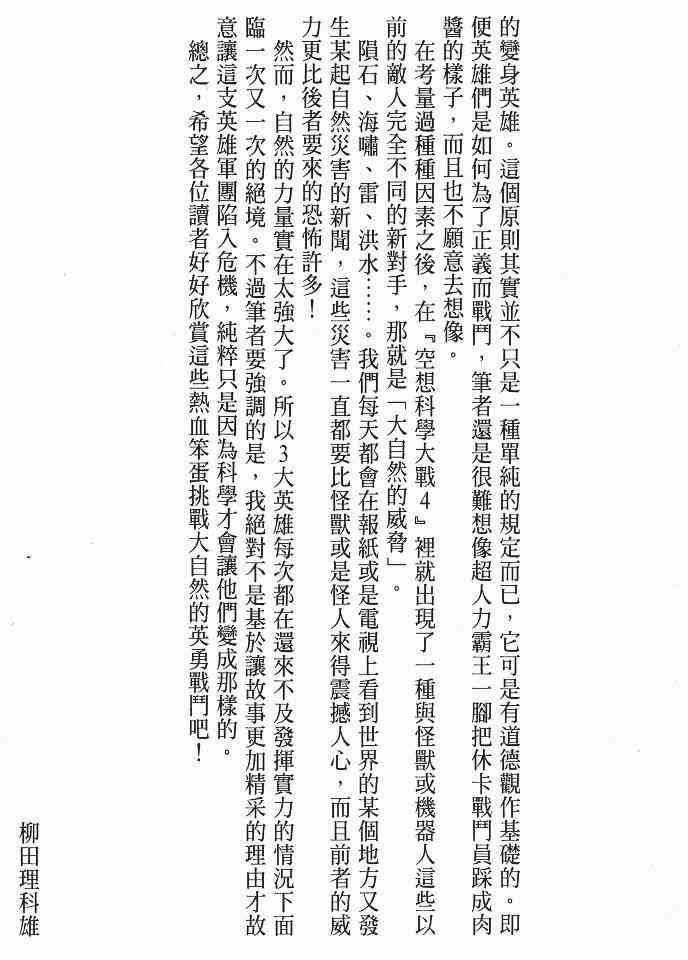 的變身英雄。這個原則其實並不只是一種單純的規定而已，它可是有道德觀作基礎的。即便英雄們是如何為了正義而戰鬥，筆者還是很難想像超人力霸王一腳把休卡戰鬥員踩成肉醬的樣子，而且也不願意去想像。

在考量過種種因素之後，在『空想科學大戰4』裡就出現了一種與怪獸或機器人這些以前的敵人完全不同的新對手，那就是「大自然的威脅」。

隕石、海嘯、雷、洪水……。我們每天都會在報紙或是電視上看到世界的某個地方又發生某起自然災害的新聞，這些災害一直都要比怪獸或是怪人來得震撼人心，而且前者的威力更比後者要來的恐怖許多！

然而，自然的力量實在太強大了。所以3大英雄每次都在還來不及發揮實力的情況下面臨一次又一次的絕境。不過筆者要強調的是，我絕對不是基於讓故事更加精采的理由才故意讓這支英雄軍團陷入危機，純粹只是因為科學才會讓他們變成那樣的。

總之，希望各位讀者好好欣賞這些熱血笨蛋挑戰大自然的英勇戰鬥吧！

柳田理科雄